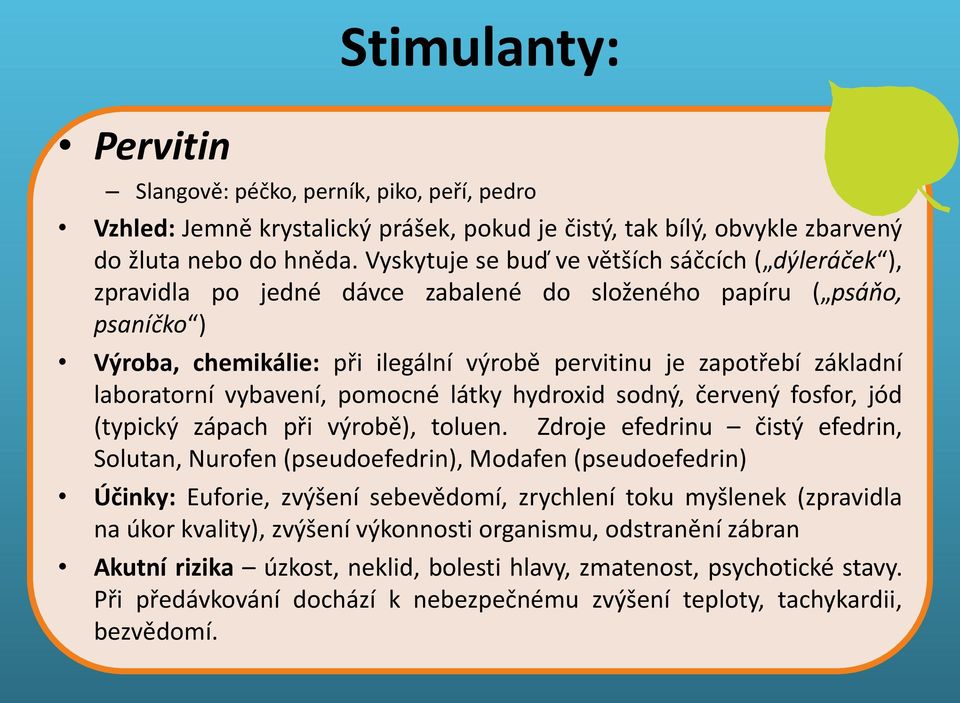 Stimulanty:

• Pervitin
– Slangově: péčko, perník, piko, peří, pedro

• Vzhled: Jemně krystalický prášek, pokud je čistý, tak bílý, obvykle zbarvený do žluta nebo do hněda. Vyskytuje se buď ve větších sáčcích („dýleráček“), zpravidla po jedné dávce zabalené do složeného papíru („psáňo, psaníčko“)

• Výroba, chemikálie: při ilegální výrobě pervitinu je zapotřebí základní laboratorní vybavení, pomocné látky hydroxid sodný, červený fosfor, jód (typický zápach při výrobě), toluen. Zdroje efedrinu – čistý efedrin, Solutan, Nurofen (pseudoefedrin), Modafen (pseudoefedrin)

• Účinky: Euforie, zvýšení sebevědomí, zrychlení toku myšlenek (zpravidla na úkor kvality), zvýšení výkonnosti organismu, odstranění zábran

• Akutní rizika – úzkost, neklid, bolesti hlavy, zmatenost, psychotické stavy. Při předávkování dochází k nebezpečnému zvýšení teploty, tachykardii, bezvědomí.